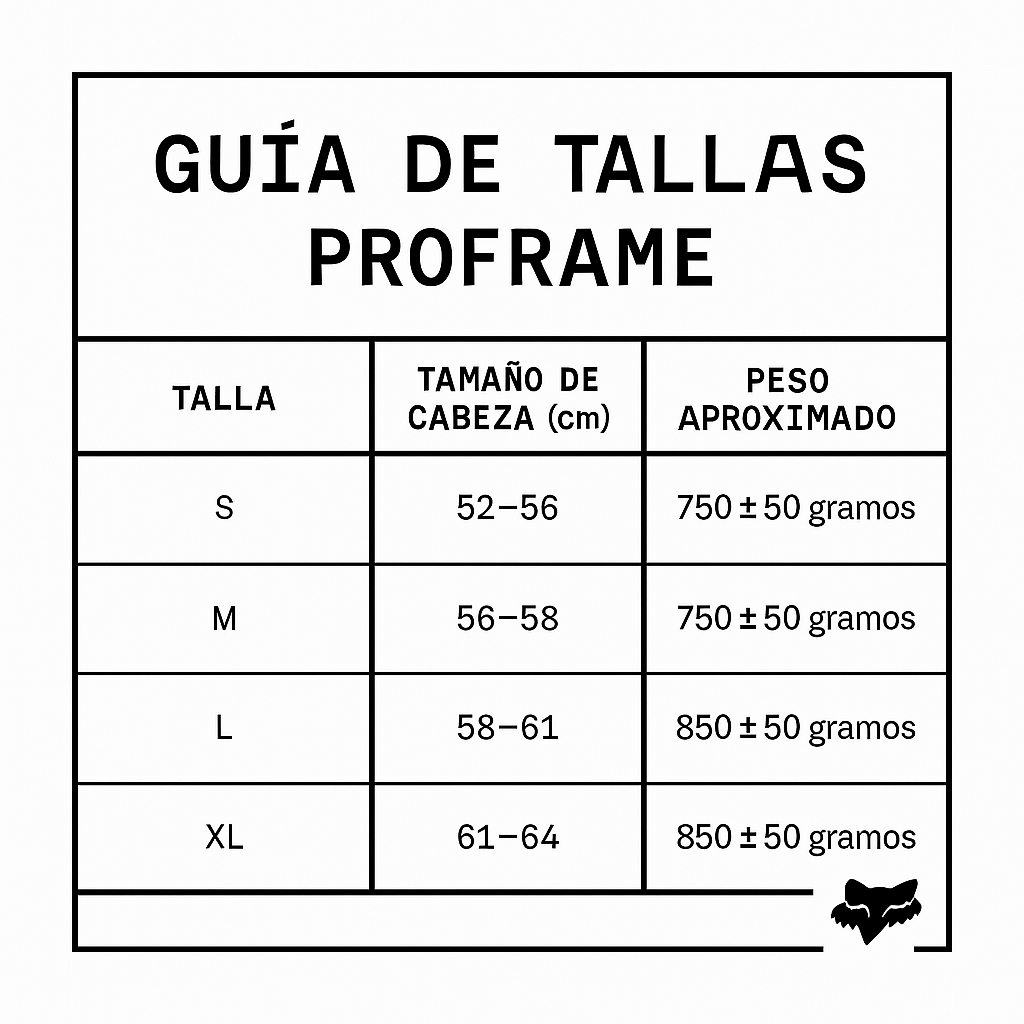 GUÍA DE TALLAS PROFRAME

| TALLA | TAMAÑO DE CABEZA (cm) | PESO APROXIMADO |
|---|---|---|
| S | 52–56 | 750 ± 50 gramos |
| M | 56–58 | 750 ± 50 gramos |
| L | 58–61 | 850 ± 50 gramos |
| XL | 61–64 | 850 ± 50 gramos |